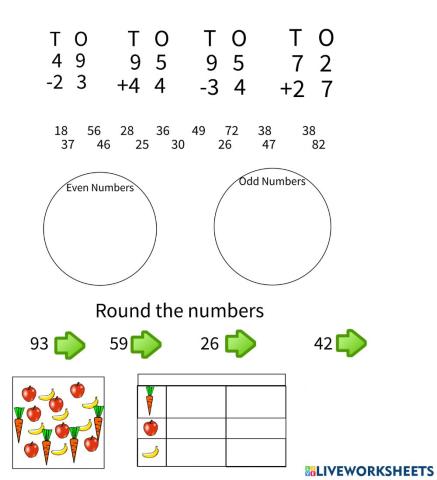 T O
4 9
-2 3

T O
9 5
+4 4

T O
9 5
-3 4

T O
7 2
+2 7

18 56 28 36 49 72 38 38
37 46 25 30 26 47 82

Even Numbers

Odd Numbers

Round the numbers

93

59

26

42

LIVEWORKSHEETS